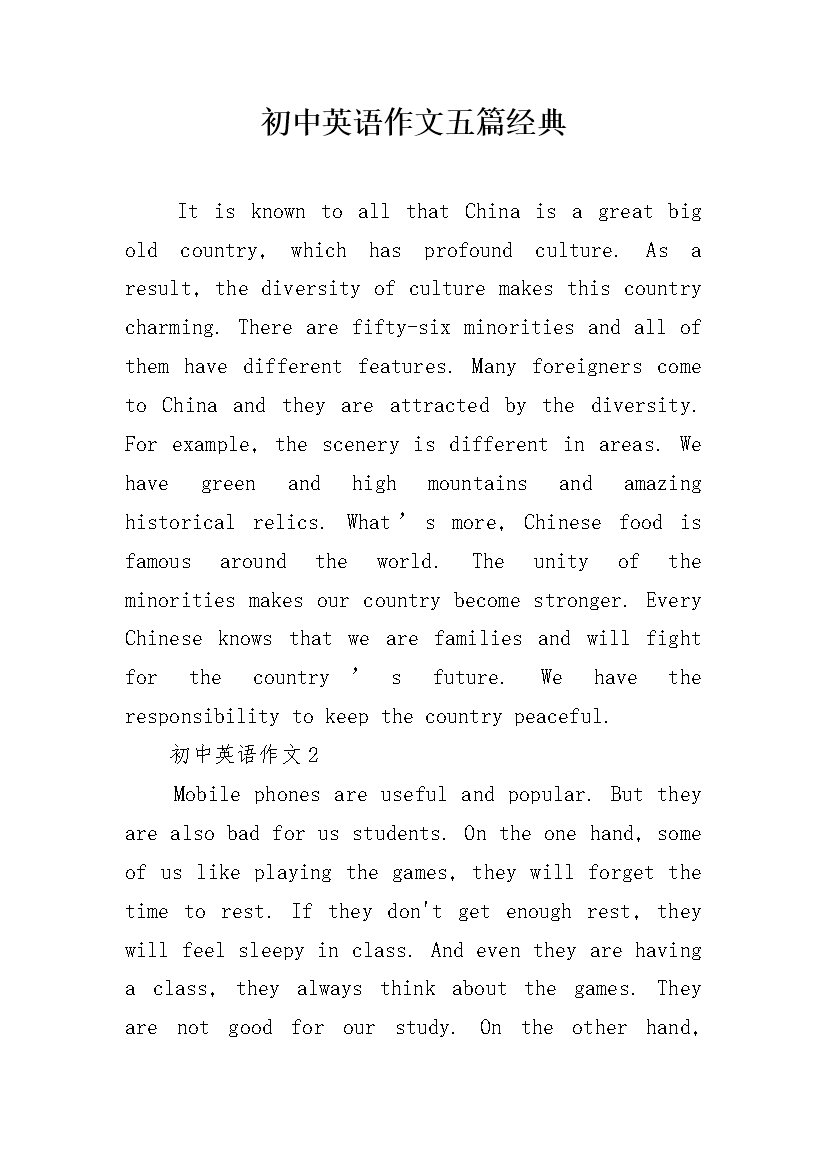 初中英语作文五篇经典

It is known to all that China is a great big old country, which has profound culture. As a result, the diversity of culture makes this country charming. There are fifty-six minorities and all of them have different features. Many foreigners come to China and they are attracted by the diversity. For example, the scenery is different in areas. We have green and high mountains and amazing historical relics. What’s more, Chinese food is famous around the world. The unity of the minorities makes our country become stronger. Every Chinese knows that we are families and will fight for the country’s future. We have the responsibility to keep the country peaceful.

初中英语作文2

Mobile phones are useful and popular. But they are also bad for us students. On the one hand, some of us like playing the games, they will forget the time to rest. If they don't get enough rest, they will feel sleepy in class. And even they are having a class, they always think about the games. They are not good for our study. On the other hand,